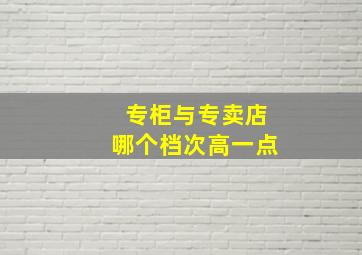 专柜与专卖店
哪个档次高一点